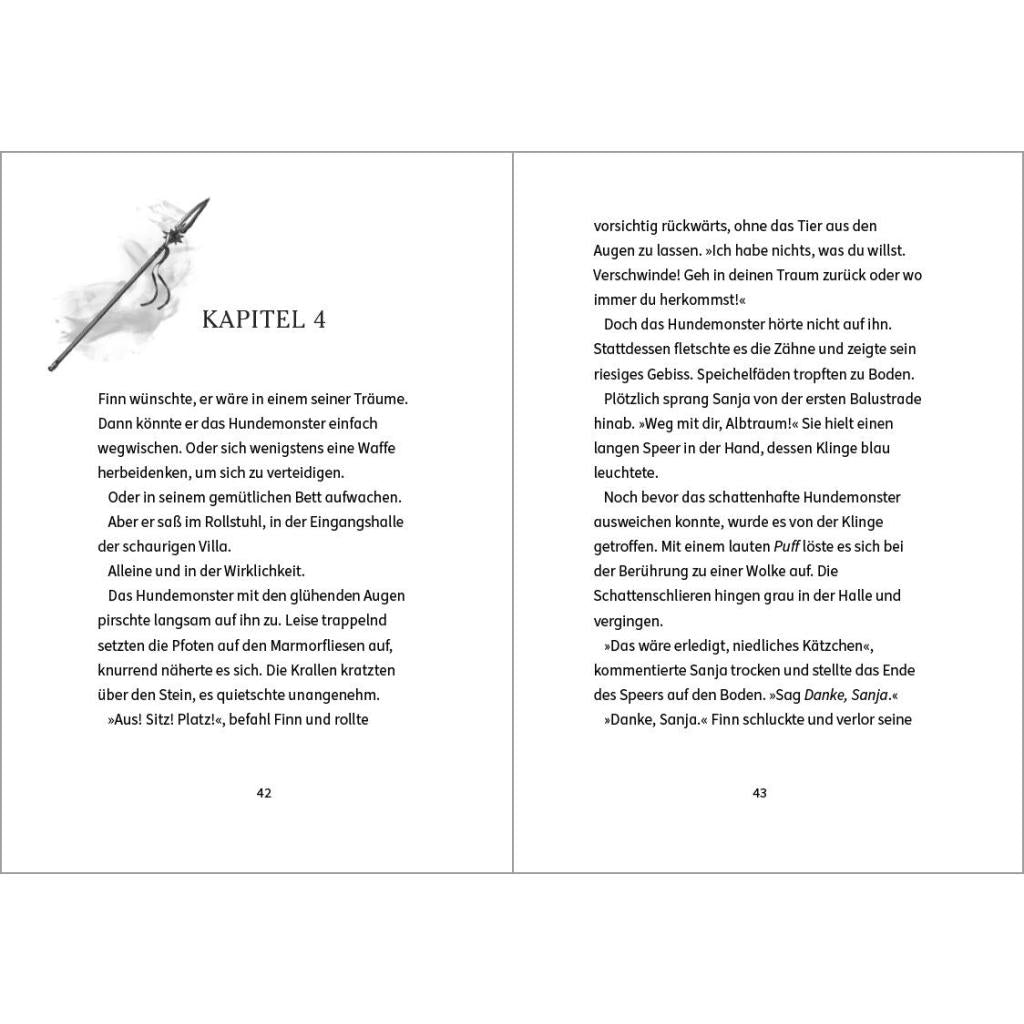 KAPITEL 4

Finn wünschte, er wäre in einem seiner Träume. Dann könnte er das Hundemonster einfach wegwischen. Oder sich wenigstens eine Waffe herbeidenken, um sich zu verteidigen.

Oder in seinem gemütlichen Bett aufwachen.

Aber er saß im Rollstuhl, in der Eingangshalle der schaurigen Villa.

Alleine und in der Wirklichkeit.

Das Hundemonster mit den glühenden Augen pirschte langsam auf ihn zu. Leise trappelnd setzten die Pfoten auf den Marmorfliesen auf, knurrend näherte es sich. Die Krallen kratzten über den Stein, es quietschte unangenehm.

»Aus! Sitz! Platz!«, befahl Finn und rollte

42

vorsichtig rückwärts, ohne das Tier aus den Augen zu lassen. »Ich habe nichts, was du willst. Verschwinde! Geh in deinen Traum zurück oder wo immer du herkommst!«

Doch das Hundemonster hörte nicht auf ihn. Stattdessen fletschte es die Zähne und zeigte sein riesiges Gebiss. Speichelfäden tropften zu Boden.

Plötzlich sprang Sanja von der ersten Balustrade hinab. »Weg mit dir, Albtraum!« Sie hielt einen langen Speer in der Hand, dessen Klinge blau leuchtete.

Noch bevor das schattenhafte Hundemonster ausweichen konnte, wurde es von der Klinge getroffen. Mit einem lauten Puff löste es sich bei der Berührung zu einer Wolke auf. Die Schattenschlieren hingen grau in der Halle und vergingen.

»Das wäre erledigt, niedliches Kätzchen«, kommentierte Sanja trocken und stellte das Ende des Speers auf den Boden. »Sag Danke, Sanja.«

»Danke, Sanja.« Finn schluckte und verlor seine

43